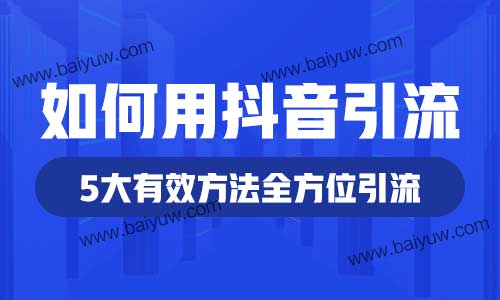 www.baiyuw.com
www.baiyuw.com
如何用抖音引流
5大有效方法全方位引流
www.baiyuw.com
www.baiyuw.com